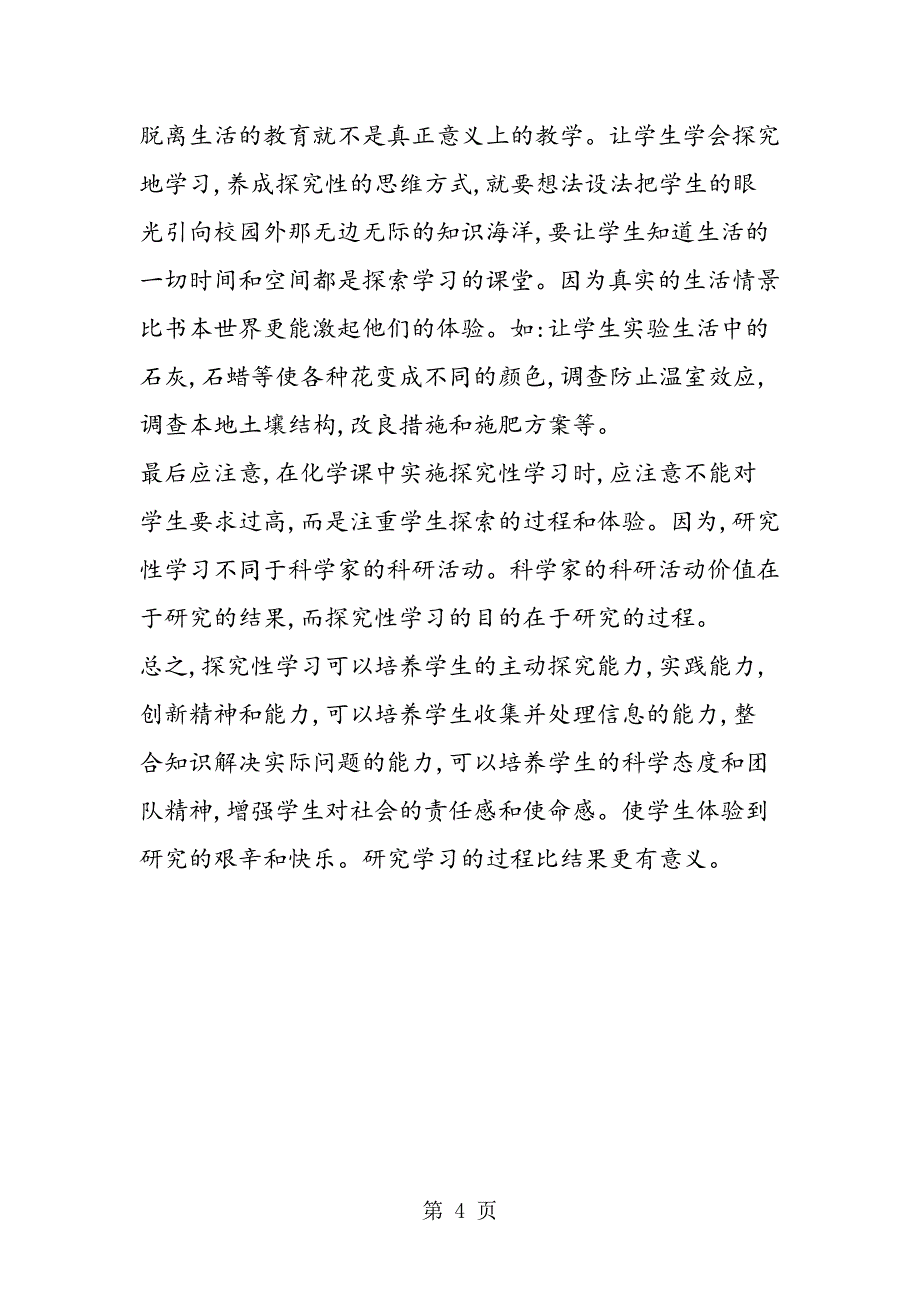 脱离生活的教育就不是真正意义上的教学。让学生学会探究地学习,养成探究性的思维方式,就要想法设法把学生的眼光引向校园外那无边无际的知识海洋,要让学生知道生活的一切时间和空间都是探索学习的课堂。因为真实的生活情景比书本世界更能激起他们的体验。如:让学生实验生活中的石灰,石蜡等使各种花变成不同的颜色,调查防止温室效应,调查本地土壤结构,改良措施和施肥方案等。

最后应注意,在化学课中实施探究性学习时,应注意不能对学生要求过高,而是注重学生探索的过程和体验。因为,研究性学习不同于科学家的科研活动。科学家的科研活动价值在于研究的结果,而探究性学习的目的在于研究的过程。

总之,探究性学习可以培养学生的主动探究能力,实践能力,创新精神和能力,可以培养学生收集并处理信息的能力,整合知识解决实际问题的能力,可以培养学生的科学态度和团队精神,增强学生对社会的责任感和使命感。使学生体验到研究的艰辛和快乐。研究学习的过程比结果更有意义。

第 4 页